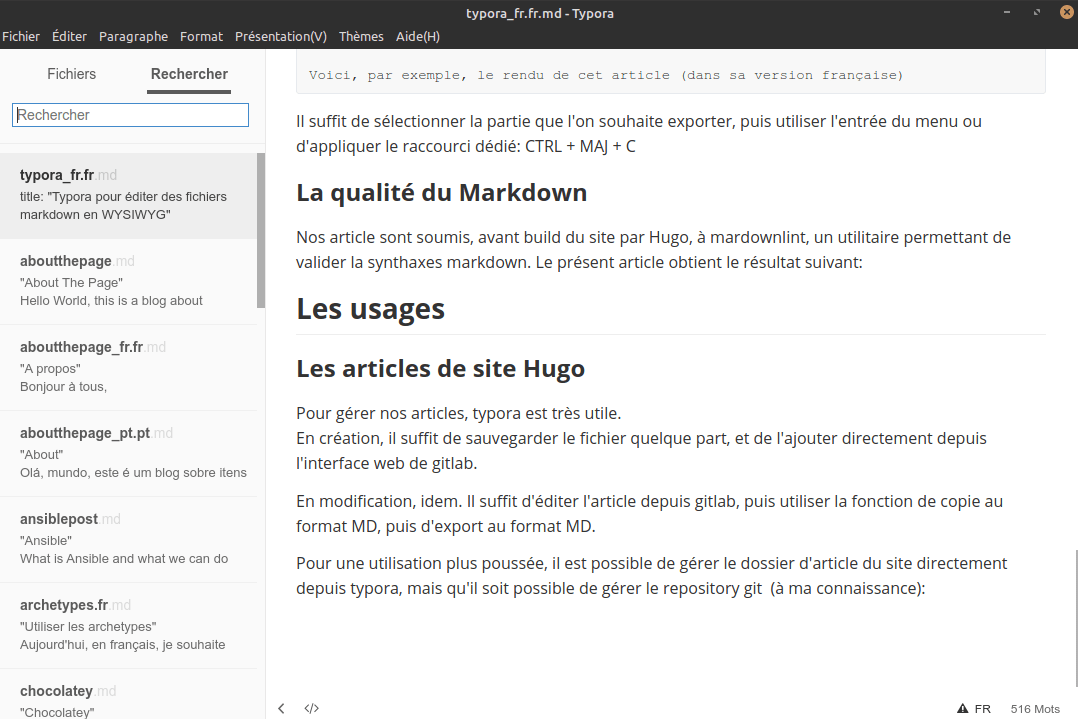 typora_fr.fr.md - Typora

Fichier Éditer Paragraphe Format Présentation(V) Thèmes Aide(H)

Fichiers Rechercher

Rechercher

typora_fr.fr.md
title: "Typora pour éditer des fichiers markdown en WYSIWYG"

aboutthepage.md
"About The Page"
Hello World, this is a blog about

aboutthepage_fr.fr.md
"A propos"
Bonjour à tous,

aboutthepage_pt.pt.md
"About"
Olá, mundo, este é um blog sobre itens

ansiblepost.md
"Ansible"
What is Ansible and what we can do

archetypes.fr.md
"Utiliser les archetypes"
Aujourd'hui, en français, je souhaite

chocolatey.md
"Chocolatey"

Voici, par exemple, le rendu de cet article (dans sa version française)

Il suffit de sélectionner la partie que l'on souhaite exporter, puis utiliser l'entrée du menu ou d'appliquer le raccourci dédié: CTRL + MAJ + C

La qualité du Markdown

Nos article sont soumis, avant build du site par Hugo, à mardownlint, un utilitaire permettant de valider la synthaxes markdown. Le présent article obtient le résultat suivant:

Les usages

Les articles de site Hugo

Pour gérer nos articles, typora est très utile.
En création, il suffit de sauvegarder le fichier quelque part, et de l'ajouter directement depuis l'interface web de gitlab.

En modification, idem. Il suffit d'éditer l'article depuis gitlab, puis utiliser la fonction de copie au format MD, puis d'export au format MD.

Pour une utilisation plus poussée, il est possible de gérer le dossier d'article du site directement depuis typora, mais qu'il soit possible de gérer le repository git (à ma connaissance):

FR 516 Mots